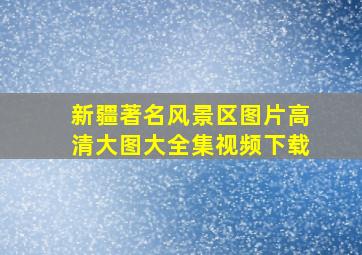 新疆著名风景区图片高清大图大全集视频下载